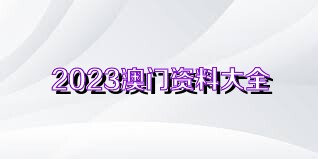 2023澳门资料大全